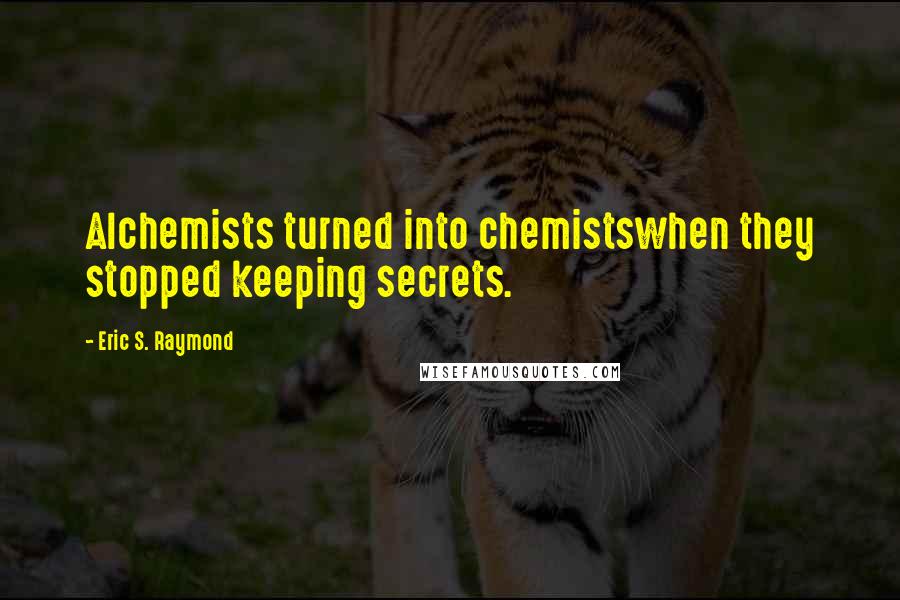 Alchemists turned into chemistswhen they stopped keeping secrets.

- Eric S. Raymond

WISEFAMOUSQUOTES.COM